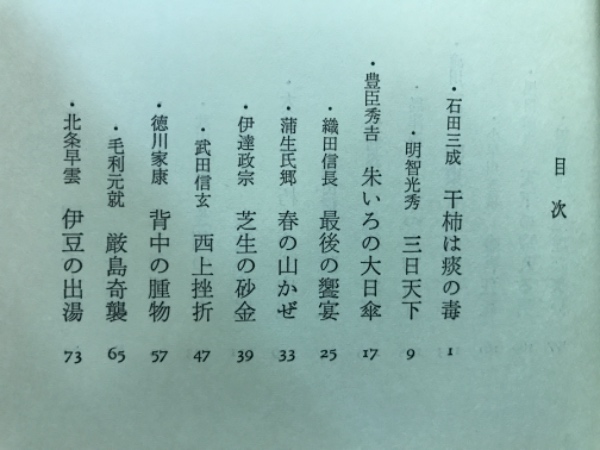 目次

・石田三成　干柿は痰の毒　1
・明智光秀　三日天下　9
・豊臣秀吉　朱いろの大日傘　17
・織田信長　最後の饗宴　25
・蒲生氏郷　春の山かぜ　33
・伊達政宗　芝生の砂金　39
・武田信玄　西上挫折　47
・徳川家康　背中の腫物　57
・毛利元就　厳島奇襲　65
・北条早雲　伊豆の出湯　73